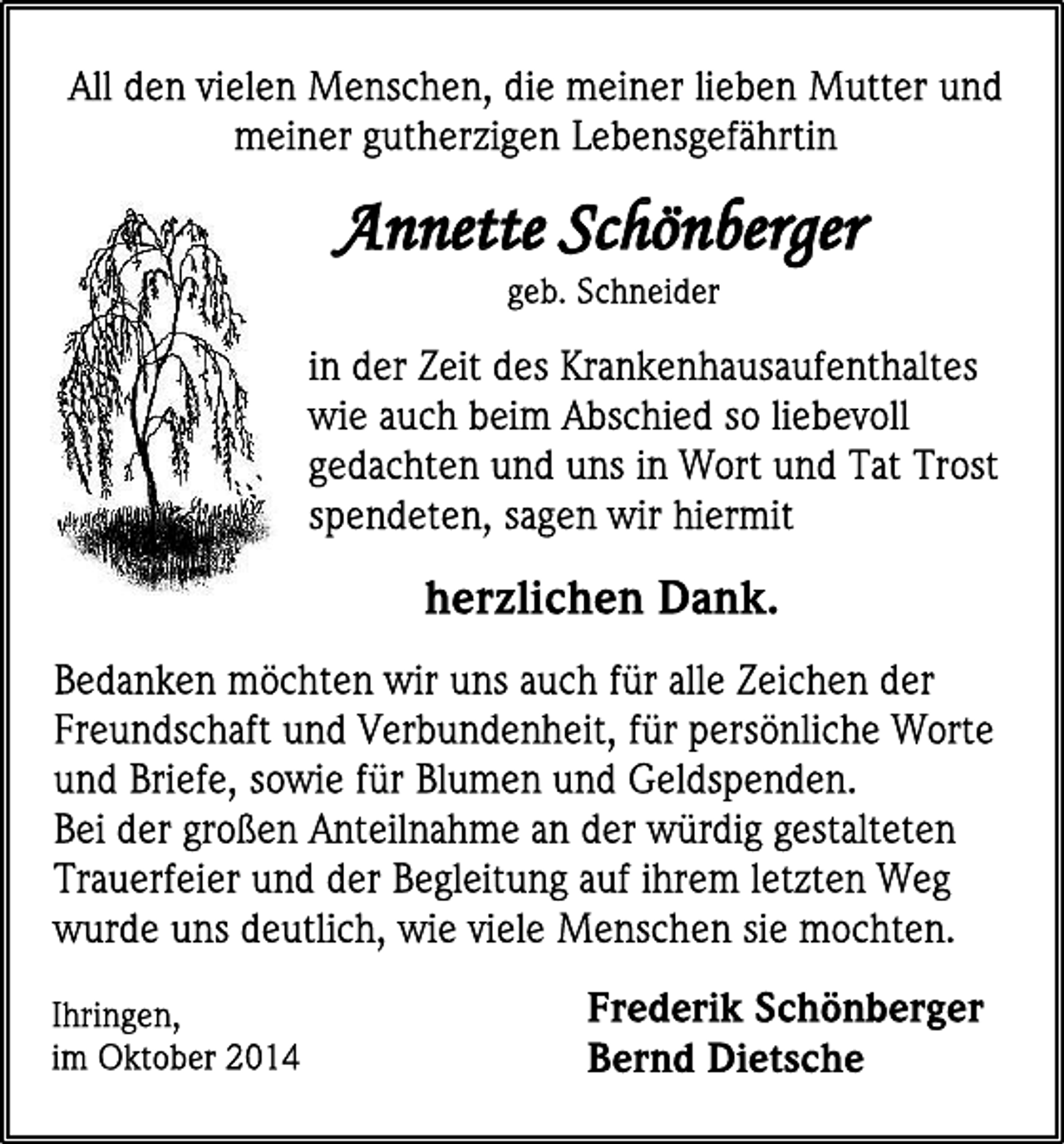 All den vielen Menschen, die meiner lieben Mutter und meiner gutherzigen Lebensgefährtin

Annette Schönberger

geb. Schneider

in der Zeit des Krankenhausaufenthaltes wie auch beim Abschied so liebevoll gedachten und uns in Wort und Tat Trost spendeten, sagen wir hiermit

herzlichen Dank.

Bedanken möchten wir uns auch für alle Zeichen der Freundschaft und Verbundenheit, für persönliche Worte und Briefe, sowie für Blumen und Geldspenden.
Bei der großen Anteilnahme an der würdig gestalteten Trauerfeier und der Begleitung auf ihrem letzten Weg wurde uns deutlich, wie viele Menschen sie mochten.

Ihringen,
im Oktober 2014

Frederik Schönberger
Bernd Dietsche